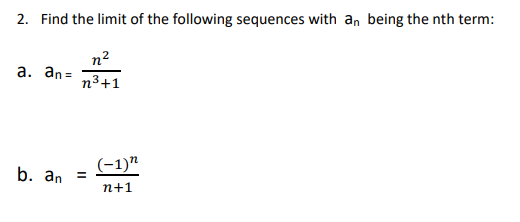 2. Find the limit of the following sequences with $a_n$ being the nth term:

a. $a_n = \frac{n^2}{n^3+1}$

b. $a_n = \frac{(-1)^n}{n+1}$